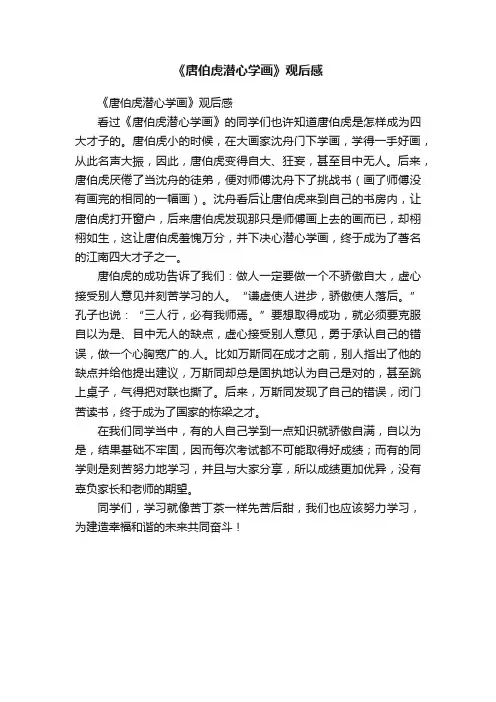 《唐伯虎潜心学画》观后感

《唐伯虎潜心学画》观后感

看过《唐伯虎潜心学画》的同学们也许知道唐伯虎是怎样成为四大才子的。唐伯虎小的时候，在大画家沈舟门下学画，学得一手好画，从此名声大振，因此，唐伯虎变得自大、狂妄，甚至目中无人。后来，唐伯虎厌倦了当沈舟的徒弟，便对师傅沈舟下了挑战书（画了师傅没有画完的相同的一幅画）。沈舟看后让唐伯虎来到自己的书房内，让唐伯虎打开窗户，后来唐伯虎发现那只是师傅画上去的画而已，却栩栩如生，这让唐伯虎羞愧万分，并下决心潜心学画，终于成为了著名的江南四大才子之一。

唐伯虎的成功告诉了我们：做人一定要做一个不骄傲自大，虚心接受别人意见并刻苦学习的人。“谦虚使人进步，骄傲使人落后。”孔子也说：“三人行，必有我师焉。”要想取得成功，就必须要克服自以为是、目中无人的缺点，虚心接受别人意见，勇于承认自己的错误，做一个心胸宽广的.人。比如万斯同在成才之前，别人指出了他的缺点并给他提出建议，万斯同却总是固执地认为自己是对的，甚至跳上桌子，气得把对联也撕了。后来，万斯同发现了自己的错误，闭门苦读书，终于成为了国家的栋梁之才。

在我们同学当中，有的人自己学到一点知识就骄傲自满，自以为是，结果基础不牢固，因而每次考试都不可能取得好成绩；而有的同学则是刻苦努力地学习，并且与大家分享，所以成绩更加优异，没有辜负家长和老师的期望。

同学们，学习就像苦丁茶一样先苦后甜，我们也应该努力学习，为建造幸福和谐的未来共同奋斗！